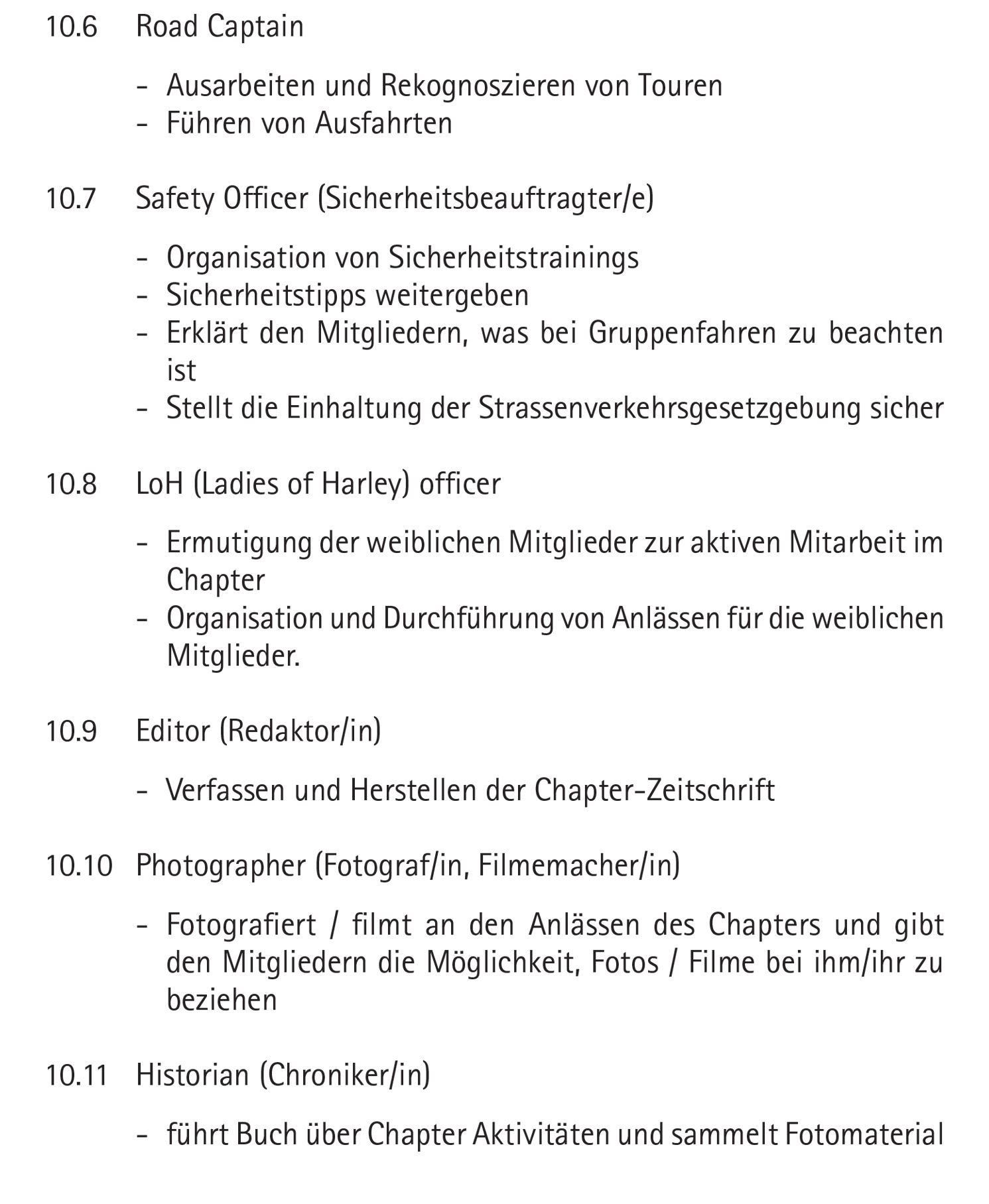 10.6 Road Captain

- Ausarbeiten und Rekognoszieren von Touren
- Führen von Ausfahrten

10.7 Safety Officer (Sicherheitsbeauftragter/e)

- Organisation von Sicherheitstrainings
- Sicherheitstipps weitergeben
- Erklärt den Mitgliedern, was bei Gruppenfahren zu beachten ist
- Stellt die Einhaltung der Strassenverkehrsgesetzgebung sicher

10.8 LoH (Ladies of Harley) officer

- Ermutigung der weiblichen Mitglieder zur aktiven Mitarbeit im Chapter
- Organisation und Durchführung von Anlässen für die weiblichen Mitglieder.

10.9 Editor (Redaktor/in)

- Verfassen und Herstellen der Chapter-Zeitschrift

10.10 Photographer (Fotograf/in, Filmemacher/in)

- Fotografiert / filmt an den Anlässen des Chapters und gibt den Mitgliedern die Möglichkeit, Fotos / Filme bei ihm/ihr zu beziehen

10.11 Historian (Chroniker/in)

- führt Buch über Chapter Aktivitäten und sammelt Fotomaterial